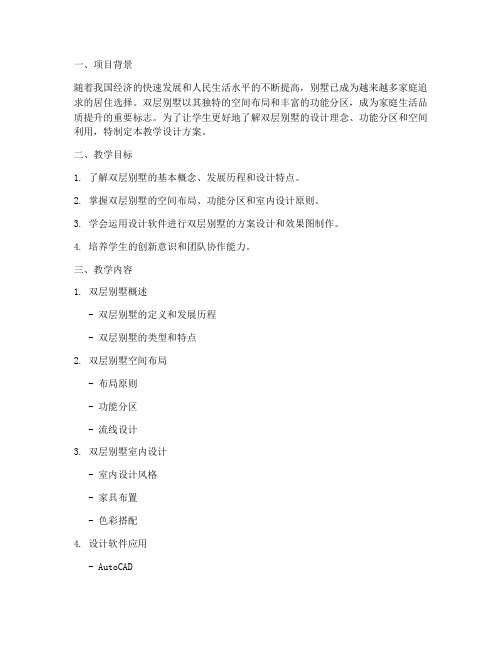 一、项目背景

随着我国经济的快速发展和人民生活水平的不断提高，别墅已成为越来越多家庭追求的居住选择。双层别墅以其独特的空间布局和丰富的功能分区，成为家庭生活品质提升的重要标志。为了让学生更好地了解双层别墅的设计理念、功能分区和空间利用，特制定本教学设计方案。

二、教学目标

1. 了解双层别墅的基本概念、发展历程和设计特点。

2. 掌握双层别墅的空间布局、功能分区和室内设计原则。

3. 学会运用设计软件进行双层别墅的方案设计和效果图制作。

4. 培养学生的创新意识和团队协作能力。

三、教学内容

1. 双层别墅概述

- 双层别墅的定义和发展历程

- 双层别墅的类型和特点

2. 双层别墅空间布局

- 布局原则

- 功能分区

- 流线设计

3. 双层别墅室内设计

- 室内设计风格

- 家具布置

- 色彩搭配

4. 设计软件应用

- AutoCAD